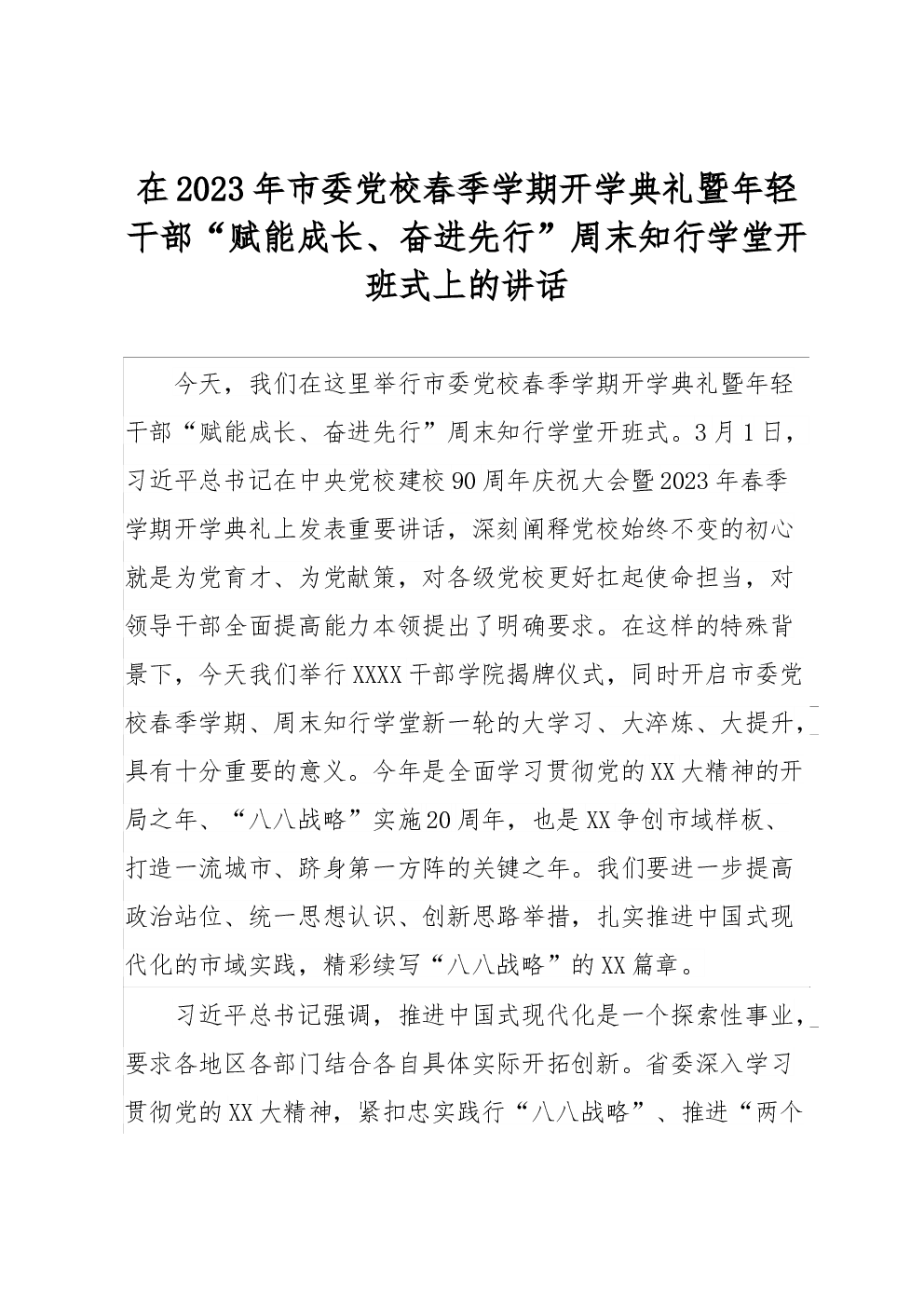 在2023年市委党校春季学期开学典礼暨年轻干部“赋能成长、奋进先行”周末知行学堂开班式上的讲话

今天，我们在这里举行市委党校春季学期开学典礼暨年轻干部“赋能成长、奋进先行”周末知行学堂开班式。3月1日，习近平总书记在中央党校建校90周年庆祝大会暨2023年春季学期开学典礼上发表重要讲话，深刻阐释党校始终不变的初心就是为党育才、为党献策，对各级党校更好扛起使命担当，对领导干部全面提高能力本领提出了明确要求。在这样的特殊背景下，今天我们举行XXXX干部学院揭牌仪式，同时开启市委党校春季学期、周末知行学堂新一轮的大学习、大淬炼、大提升，具有十分重要的意义。今年是全面学习贯彻党的XX大精神的开局之年、“八八战略”实施20周年，也是XX争创市域样板、打造一流城市、跻身第一方阵的关键之年。我们要进一步提高政治站位、统一思想认识、创新思路举措，扎实推进中国式现代化的市域实践，精彩续写“八八战略”的XX篇章。

习近平总书记强调，推进中国式现代化是一个探索性事业，要求各地区各部门结合各自具体实际开拓创新。省委深入学习贯彻党的XX大精神，紧扣忠实践行“八八战略”、推进“两个